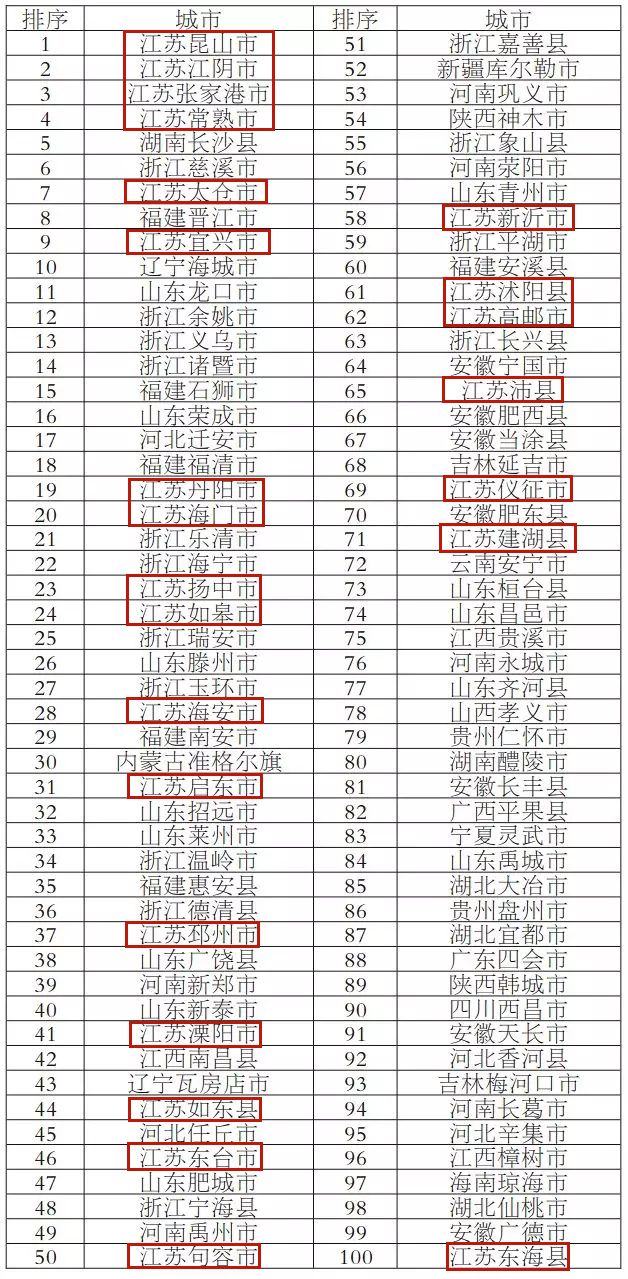 | 排序 | 城市 | 排序 | 城市 |
|---|---|---|---|
| 1 | 江苏昆山市 | 51 | 浙江嘉善县 |
| 2 | 江苏江阴市 | 52 | 新疆库尔勒市 |
| 3 | 江苏张家港市 | 53 | 河南巩义市 |
| 4 | 江苏常熟市 | 54 | 陕西神木市 |
| 5 | 湖南长沙县 | 55 | 浙江象山县 |
| 6 | 浙江慈溪市 | 56 | 河南荥阳市 |
| 7 | 江苏太仓市 | 57 | 山东青州市 |
| 8 | 福建晋江市 | 58 | 江苏新沂市 |
| 9 | 江苏宜兴市 | 59 | 浙江平湖市 |
| 10 | 辽宁海城市 | 60 | 福建安溪县 |
| 11 | 山东龙口市 | 61 | 江苏沭阳县 |
| 12 | 浙江余姚市 | 62 | 江苏高邮市 |
| 13 | 浙江义乌市 | 63 | 浙江长兴县 |
| 14 | 浙江诸暨市 | 64 | 安徽宁国市 |
| 15 | 福建石狮市 | 65 | 江苏沛县 |
| 16 | 山东荣成市 | 66 | 安徽肥西县 |
| 17 | 河北迁安市 | 67 | 安徽当涂县 |
| 18 | 福建福清市 | 68 | 吉林延吉市 |
| 19 | 江苏丹阳市 | 69 | 江苏仪征市 |
| 20 | 江苏海门市 | 70 | 安徽肥东县 |
| 21 | 浙江乐清市 | 71 | 江苏建湖县 |
| 22 | 浙江海宁市 | 72 | 云南安宁市 |
| 23 | 江苏扬中市 | 73 | 山东桓台县 |
| 24 | 江苏如皋市 | 74 | 山东昌邑市 |
| 25 | 浙江瑞安市 | 75 | 江西贵溪市 |
| 26 | 山东滕州市 | 76 | 河南永城市 |
| 27 | 浙江玉环市 | 77 | 山东齐河县 |
| 28 | 江苏海安市 | 78 | 山西孝义市 |
| 29 | 福建南安市 | 79 | 贵州仁怀市 |
| 30 | 内蒙古准格尔旗 | 80 | 湖南醴陵市 |
| 31 | 江苏启东市 | 81 | 安徽长丰县 |
| 32 | 山东招远市 | 82 | 广西平果县 |
| 33 | 山东莱州市 | 83 | 宁夏灵武市 |
| 34 | 浙江温岭市 | 84 | 山东禹城市 |
| 35 | 福建惠安县 | 85 | 湖北大冶市 |
| 36 | 浙江德清县 | 86 | 贵州盘州市 |
| 37 | 江苏邳州市 | 87 | 湖北宜都市 |
| 38 | 山东广饶县 | 88 | 广东四会市 |
| 39 | 河南新郑市 | 89 | 陕西韩城市 |
| 40 | 山东新泰市 | 90 | 四川西昌市 |
| 41 | 江苏溧阳市 | 91 | 安徽天长市 |
| 42 | 江西南昌县 | 92 | 河北香河县 |
| 43 | 辽宁瓦房店市 | 93 | 吉林梅河口市 |
| 44 | 江苏如东县 | 94 | 河南长葛市 |
| 45 | 河北任丘市 | 95 | 河北辛集市 |
| 46 | 江苏东台市 | 96 | 江西樟树市 |
| 47 | 山东肥城市 | 97 | 海南琼海市 |
| 48 | 浙江宁海县 | 98 | 湖北仙桃市 |
| 49 | 河南禹州市 | 99 | 安徽广德市 |
| 50 | 江苏句容市 | 100 | 江苏东海县 |